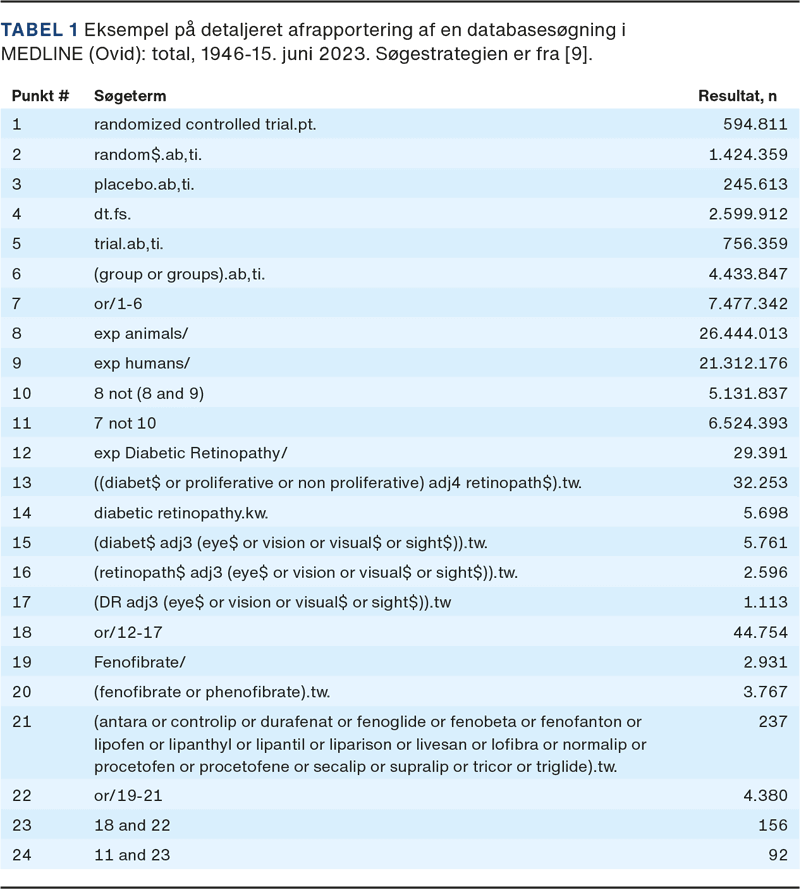 TABEL 1 Eksempel på detaljeret afrapportering af en databasesøgning i MEDLINE (Ovid): total, 1946-15. juni 2023. Søgestrategien er fra [9].

| Punkt # | Søgeterm | Resultat, n |
|---|---|---|
| 1 | randomized controlled trial.pt. | 594.811 |
| 2 | random\$.ab,ti. | 1.424.359 |
| 3 | placebo.ab,ti. | 245.613 |
| 4 | dt.fs. | 2.599.912 |
| 5 | trial.ab,ti. | 756.359 |
| 6 | (group or groups).ab,ti. | 4.433.847 |
| 7 | or/1-6 | 7.477.342 |
| 8 | exp animals/ | 26.444.013 |
| 9 | exp humans/ | 21.312.176 |
| 10 | 8 not (8 and 9) | 5.131.837 |
| 11 | 7 not 10 | 6.524.393 |
| 12 | exp Diabetic Retinopathy/ | 29.391 |
| 13 | ((diabet\$ or proliferative or non proliferative) adj4 retinopath\$).tw. | 32.253 |
| 14 | diabetic retinopathy.kw. | 5.698 |
| 15 | (diabet\$ adj3 (eye\$ or vision or visual\$ or sight\$)).tw. | 5.761 |
| 16 | (retinopath\$ adj3 (eye\$ or vision or visual\$ or sight\$)).tw. | 2.596 |
| 17 | (DR adj3 (eye\$ or vision or visual\$ or sight\$)).tw | 1.113 |
| 18 | or/12-17 | 44.754 |
| 19 | Fenofibrate/ | 2.931 |
| 20 | (fenofibrate or phenofibrate).tw. | 3.767 |
| 21 | (antara or controlip or durafenat or fenoglide or fenobeta or fenofanton or lipofen or lipanthyl or lipantil or liparison or livesan or lofibra or normalip or procetofen or procetofene or secalip or supralip or tricor or triglide).tw. | 237 |
| 22 | or/19-21 | 4.380 |
| 23 | 18 and 22 | 156 |
| 24 | 11 and 23 | 92 |